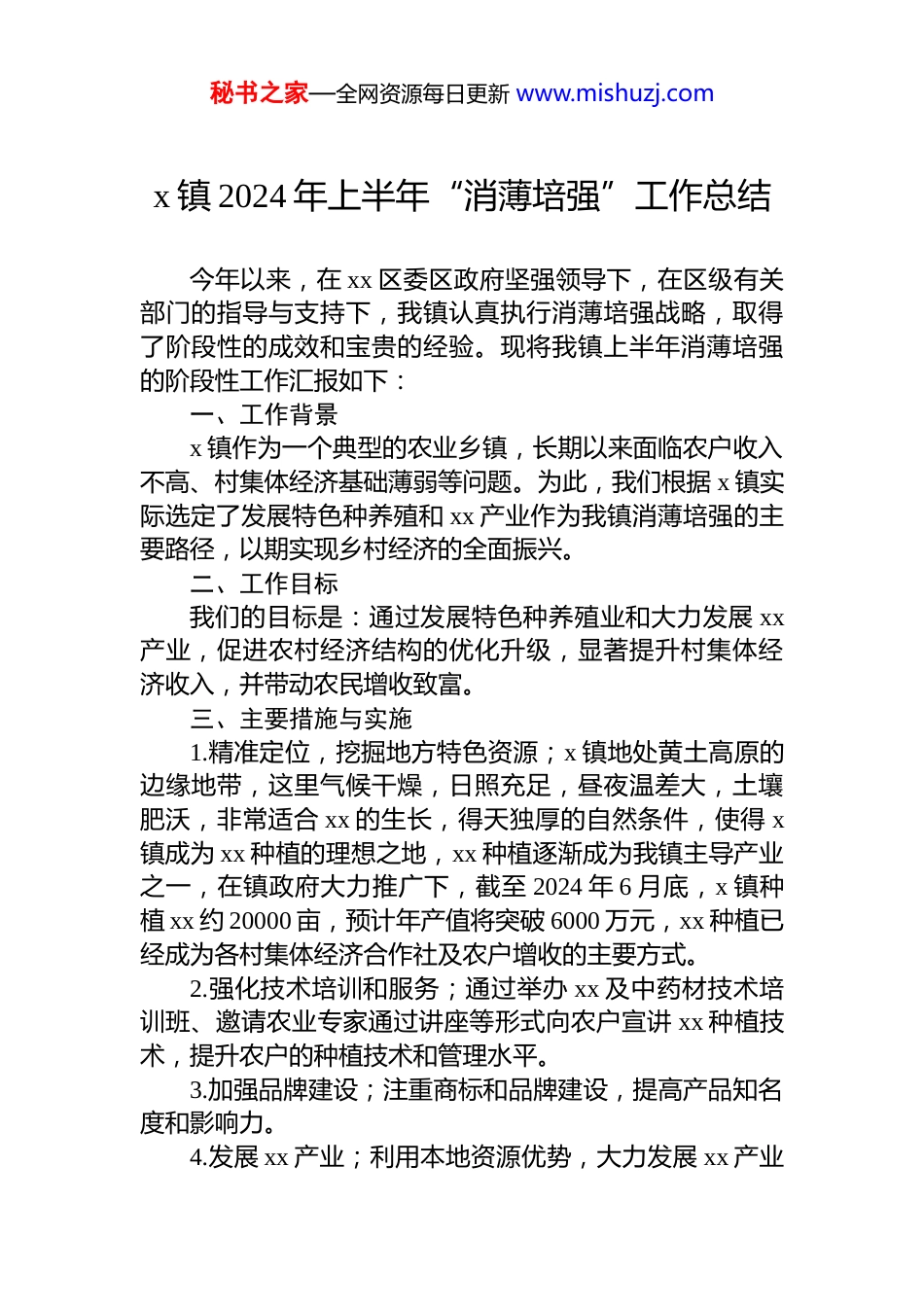 秘书之家—全网资源每日更新 www.mishuzj.com

x 镇 2024 年上半年“消薄培强”工作总结

今年以来，在 xx 区委区政府坚强领导下，在区级有关部门的指导与支持下，我镇认真执行消薄培强战略，取得了阶段性的成效和宝贵的经验。现将我镇上半年消薄培强的阶段性工作汇报如下：

一、工作背景

x 镇作为一个典型的农业乡镇，长期以来面临农户收入不高、村集体经济基础薄弱等问题。为此，我们根据 x 镇实际选定了发展特色种养殖和 xx 产业作为我镇消薄培强的主要路径，以期实现乡村经济的全面振兴。

二、工作目标

我们的目标是：通过发展特色种养殖业和大力发展 xx 产业，促进农村经济结构的优化升级，显著提升村集体经济收入，并带动农民增收致富。

三、主要措施与实施

1.精准定位，挖掘地方特色资源；x 镇地处黄土高原的边缘地带，这里气候干燥，日照充足，昼夜温差大，土壤肥沃，非常适合 xx 的生长，得天独厚的自然条件，使得 x 镇成为 xx 种植的理想之地，xx 种植逐渐成为我镇主导产业之一，在镇政府大力推广下，截至 2024 年 6 月底，x 镇种植 xx 约 20000 亩，预计年产值将突破 6000 万元，xx 种植已经成为各村集体经济合作社及农户增收的主要方式。

2.强化技术培训和服务；通过举办 xx 及中药材技术培训班、邀请农业专家通过讲座等形式向农户宣讲 xx 种植技术，提升农户的种植技术和管理水平。

3.加强品牌建设；注重商标和品牌建设，提高产品知名度和影响力。

4.发展 xx 产业；利用本地资源优势，大力发展 xx 产业